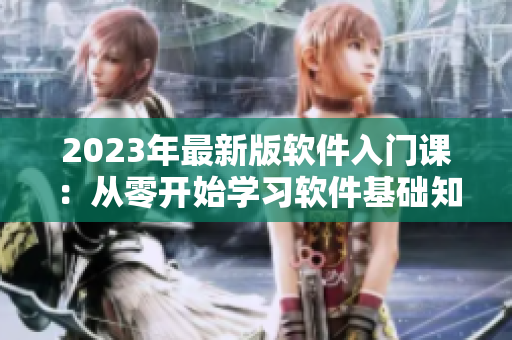 2023年最新版软件入门课：从零开始学习软件基础知